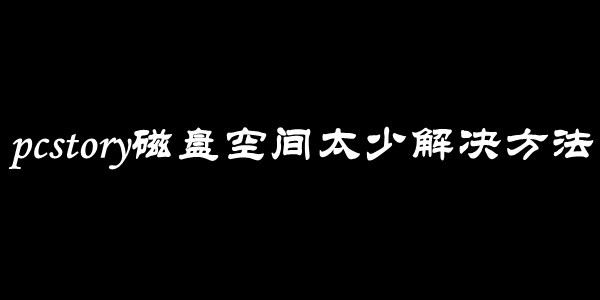 pcstory磁盘空间太少解决方法